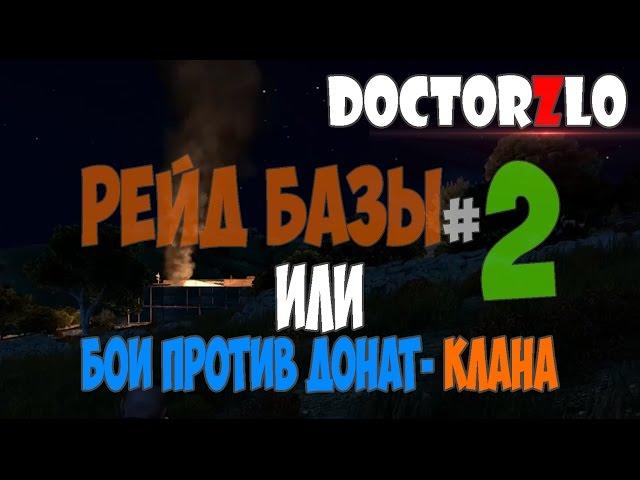 DOCTORZLO

РЕЙД БАЗЫ #2

ИЛИ

БОИ ПРОТИВ ДОНАТ- КЛАНА